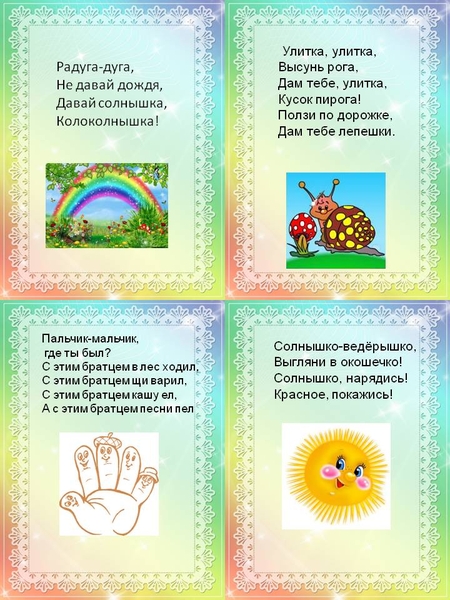 Радуга-дуга,
Не давай дождя,
Давай солнышка,
Колоколнышка!

Улитка, улитка,
Высунь рога,
Дам тебе, улитка,
Кусок пирога!
Ползи по дорожке,
Дам тебе лепешки.

Пальчик-мальчик,
где ты был?
С этим братцем в лес ходил,
С этим братцем щи варил,
С этим братцем кашу ел,
А с этим братцем песни пел

Солнышко-ведёрышко,
Выгляни в окошечко!
Солнышко, нарядись!
Красное, покажись!